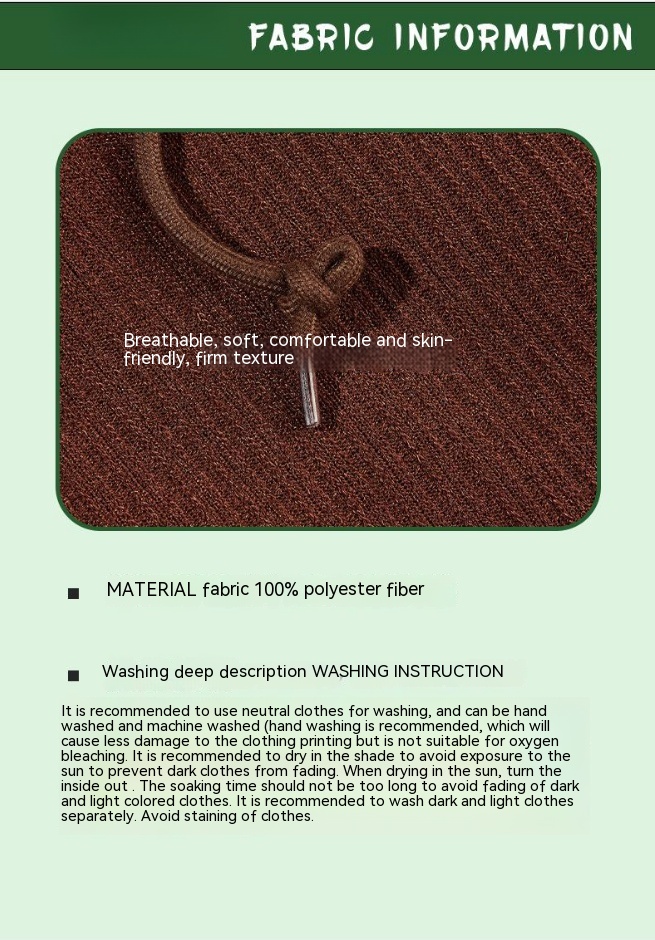 FABRIC INFORMATION

Breathable, soft, comfortable and skin-friendly, firm texture

■ MATERIAL fabric 100% polyester fiber

■ Washing deep description WASHING INSTRUCTION

It is recommended to use neutral clothes for washing, and can be hand washed and machine washed (hand washing is recommended, which will cause less damage to the clothing printing but is not suitable for oxygen bleaching. It is recommended to dry in the shade to avoid exposure to the sun to prevent dark clothes from fading. When drying in the sun, turn the inside out . The soaking time should not be too long to avoid fading of dark and light colored clothes. It is recommended to wash dark and light clothes separately. Avoid staining of clothes.